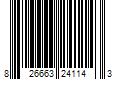 8 26663 24114 3